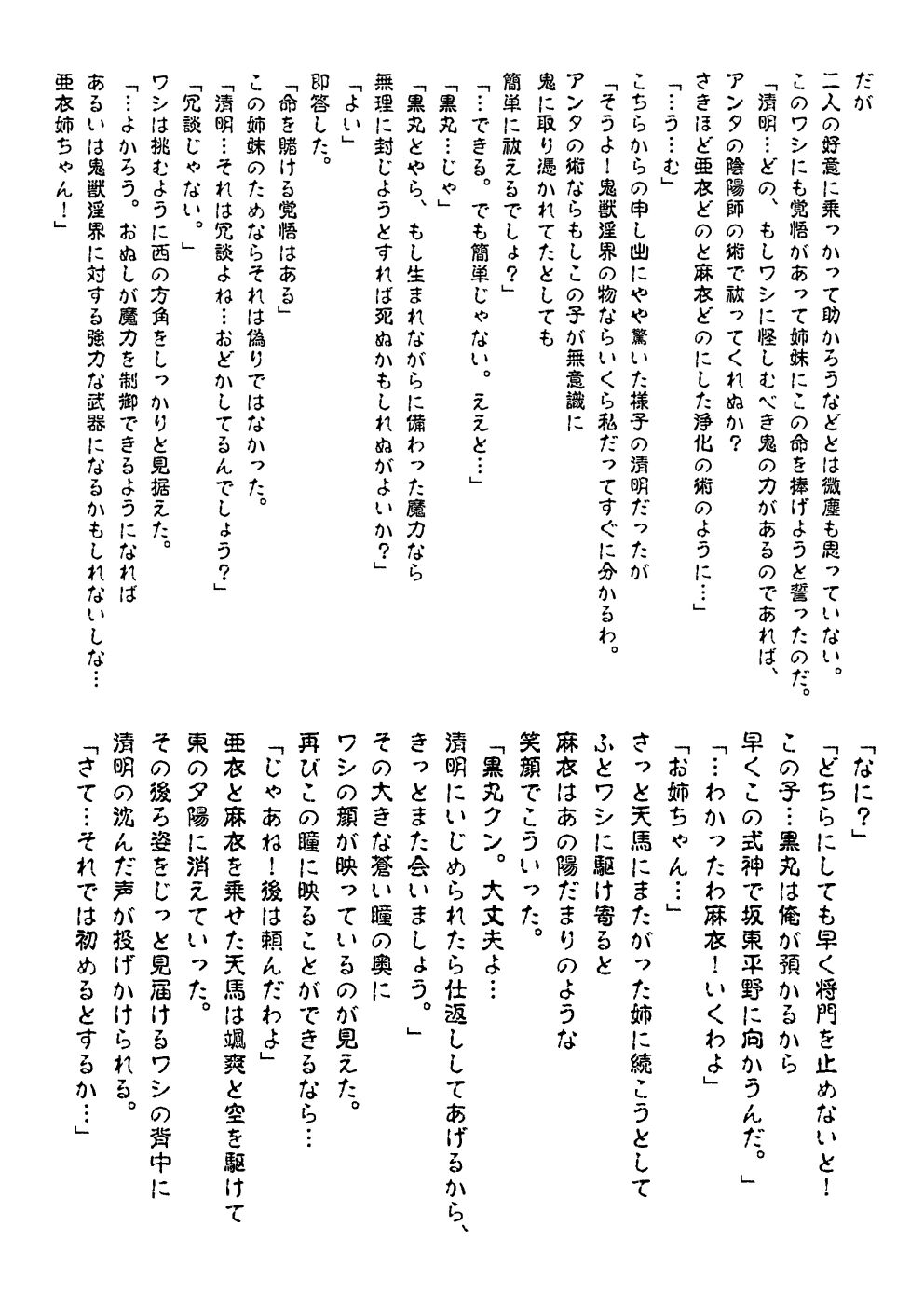 だが
二人の好意に乗っかって助かろうなどとは微塵も思っていない。
このワシにも覚悟があって姉妹にこの命を捧げようと誓ったのだ。
「清明…どの、もしワシに怪しむべき鬼の力があるのであれば、
アンタの陰陽師の術で祓ってくれぬか？
さきほど亜衣どのと麻衣どのにした浄化の術のように…」
「…う…む」
こちらからの申し出にやや驚いた様子の清明だったが
「そうよ！鬼獣淫界の物ならいくら私だってすぐに分かるわ。
アンタの術ならもしこの子が無意識に
鬼に取り憑かれてたとしても
簡単に祓えるでしょ？」
「…できる。でも簡単じゃない。ええと…」
「黒丸…じゃ」
「黒丸とやら、もし生まれながらに備わった魔力なら
無理に封じようとすれば死ぬかもしれぬがよいか？」
「よい」
即答した。
「命を賭ける覚悟はある」
この姉妹のためならそれは偽りではなかった。
「清明…それは冗談よね…おどかしてるんでしょう？」
「冗談じゃない。」
ワシは挑むように西の方角をしっかりと見据えた。
「…よかろう。おぬしが魔力を制御できるようになれば
あるいは鬼獣淫界に対する強力な武器になるかもしれないしな…
亜衣姉ちゃん！」

「なに？」
「どちらにしても早く将門を止めないと！
この子…黒丸は俺が預かるから
早くこの式神で坂東平野に向かうんだ。」
「…わかったわ麻衣！いくわよ」
「お姉ちゃん…」
さっと天馬にまたがった姉に続こうとして
ふとワシに駆け寄ると
麻衣はあの陽だまりのような
笑顔でこういった。
「黒丸クン。大丈夫よ…
清明にいじめられたら仕返ししてあげるから、
きっとまた会いましょう。」
その大きな蒼い瞳の奥に
ワシの顔が映っているのが見えた。
再びこの瞳に映ることができるなら…
「じゃあね！後は頼んだわよ」
亜衣と麻衣を乗せた天馬は颯爽と空を駆けて
東の夕陽に消えていった。
その後ろ姿をじっと見届けるワシの背中に
清明の沈んだ声が投げかけられる。
「さて…それでは初めるとするか…」